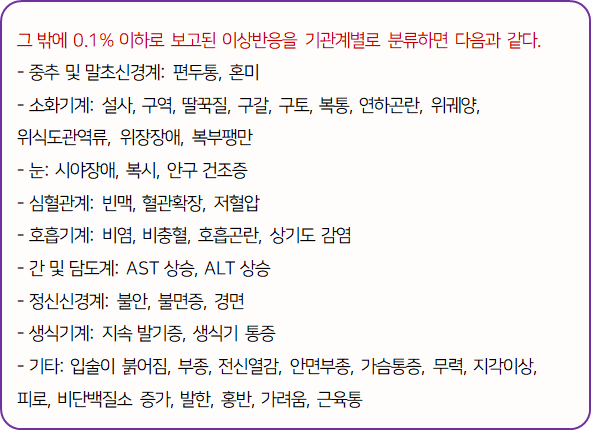 그 밖에 0.1% 이하로 보고된 이상반응을 기관계별로 분류하면 다음과 같다.
- 중추 및 말초신경계: 편두통, 혼미
- 소화기계: 설사, 구역, 딸꾹질, 구갈, 구토, 복통, 연하곤란, 위궤양, 위식도관역류, 위장장애, 복부팽만
- 눈: 시야장애, 복시, 안구 건조증
- 심혈관계: 빈맥, 혈관확장, 저혈압
- 호흡기계: 비염, 비충혈, 호흡곤란, 상기도 감염
- 간 및 담도계: AST 상승, ALT 상승
- 정신신경계: 불안, 불면증, 경면
- 생식기계: 지속 발기증, 생식기 통증
- 기타: 입술이 붉어짐, 부종, 전신열감, 안면부종, 가슴통증, 무력, 지각이상, 피로, 비단백질소 증가, 발한, 홍반, 가려움, 근육통